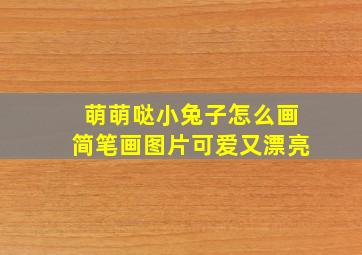 萌萌哒小兔子怎么画
简笔画图片可爱又漂亮